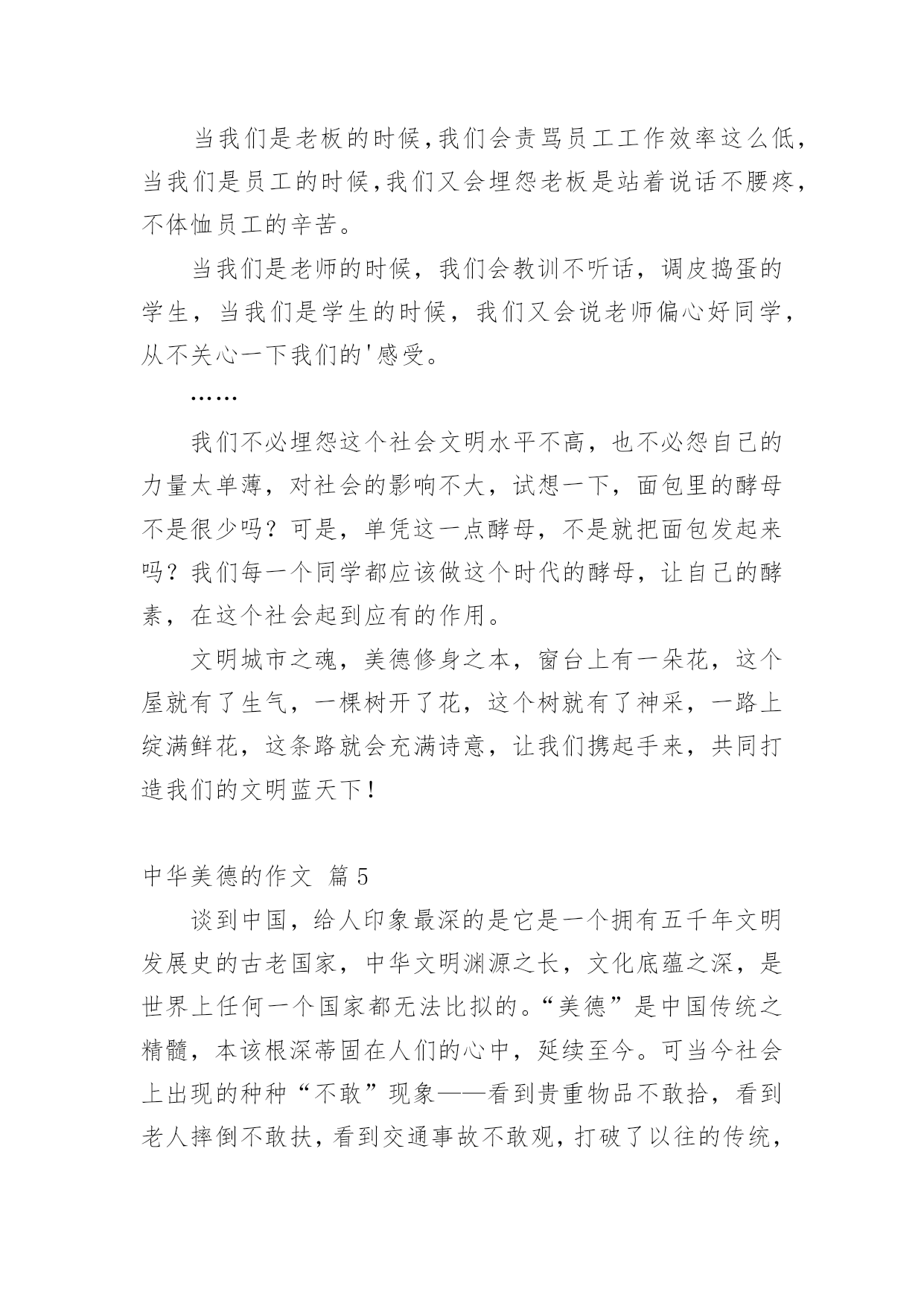 当我们是老板的时候,我们会责骂员工工作效率这么低,当我们是员工的时候,我们又会埋怨老板是站着说话不腰疼,不体恤员工的辛苦。

当我们是老师的时候，我们会教训不听话，调皮捣蛋的学生，当我们是学生的时候，我们又会说老师偏心好同学，从不关心一下我们的'感受。

……

我们不必埋怨这个社会文明水平不高，也不必怨自己的力量太单薄，对社会的影响不大，试想一下，面包里的酵母不是很少吗？可是，单凭这一点酵母，不是就把面包发起来吗？我们每一个同学都应该做这个时代的酵母，让自己的酵素，在这个社会起到应有的作用。

文明城市之魂，美德修身之本，窗台上有一朵花，这个屋就有了生气，一棵树开了花，这个树就有了神采，一路上绽满鲜花，这条路就会充满诗意，让我们携起手来，共同打造我们的文明蓝天下！

中华美德的作文 篇5

谈到中国，给人印象最深的是它是一个拥有五千年文明发展史的古老国家，中华文明渊源之长，文化底蕴之深，是世界上任何一个国家都无法比拟的。“美德”是中国传统之精髓，本该根深蒂固在人们的心中，延续至今。可当今社会上出现的种种“不敢”现象——看到贵重物品不敢拾，看到老人摔倒不敢扶，看到交通事故不敢观，打破了以往的传统，